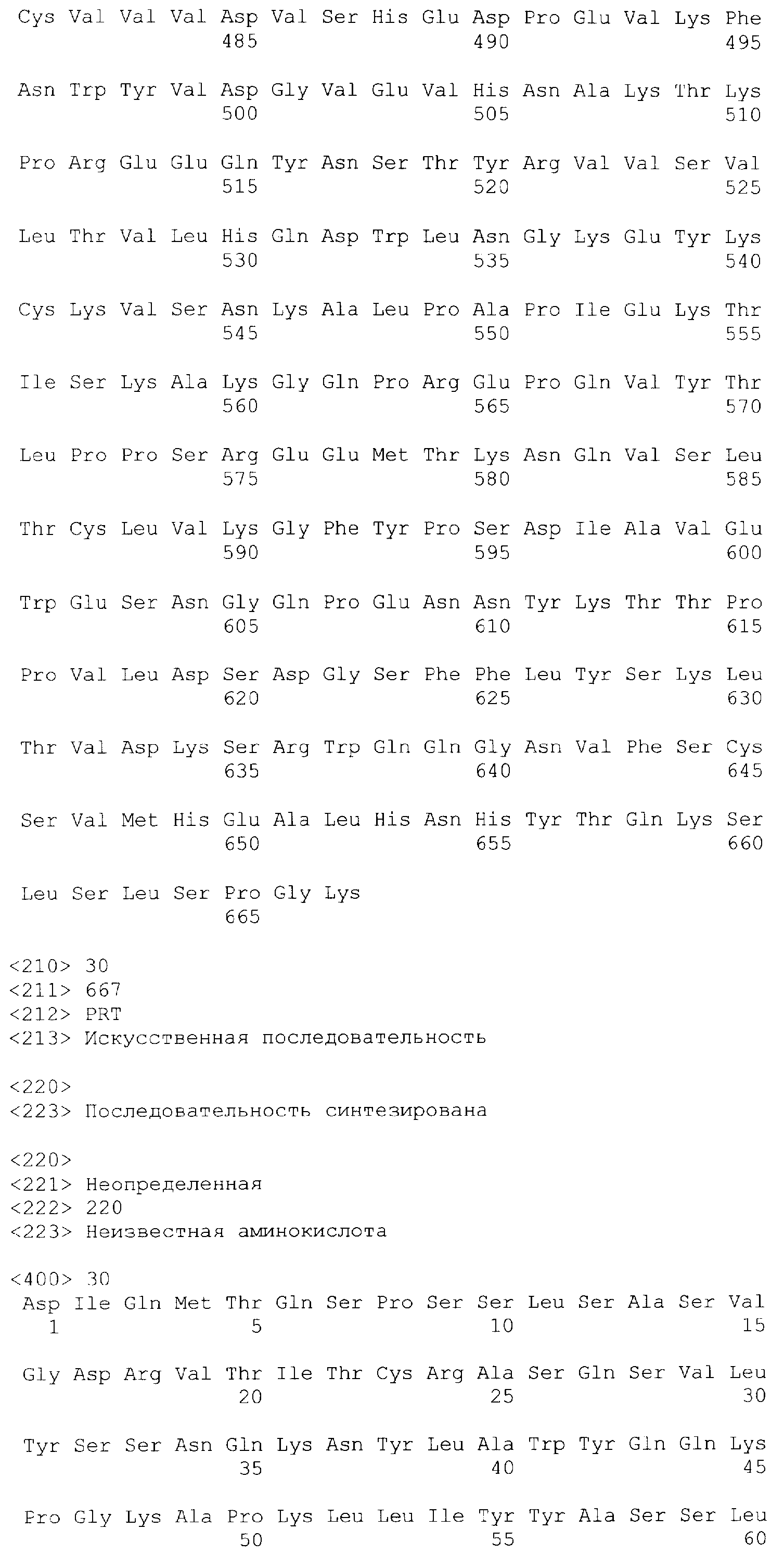 Cys Val Val Val Asp Val Ser His Glu Asp Pro Glu Val Lys Phe
485 490 495

Asn Trp Tyr Val Asp Gly Val Glu Val His Asn Ala Lys Thr Lys
500 505 510

Pro Arg Glu Glu Gln Tyr Asn Ser Thr Tyr Arg Val Val Ser Val
515 520 525

Leu Thr Val Leu His Gln Asp Trp Leu Asn Gly Lys Glu Tyr Lys
530 535 540

Cys Lys Val Ser Asn Lys Ala Leu Pro Ala Pro Ile Glu Lys Thr
545 550 555

Ile Ser Lys Ala Lys Gly Gln Pro Arg Glu Pro Gln Val Tyr Thr
560 565 570

Leu Pro Pro Ser Arg Glu Glu Met Thr Lys Asn Gln Val Ser Leu
575 580 585

Thr Cys Leu Val Lys Gly Phe Tyr Pro Ser Asp Ile Ala Val Glu
590 595 600

Trp Glu Ser Asn Gly Gln Pro Glu Asn Asn Tyr Lys Thr Thr Pro
605 610 615

Pro Val Leu Asp Ser Asp Gly Ser Phe Phe Leu Tyr Ser Lys Leu
620 625 630

Thr Val Asp Lys Ser Arg Trp Gln Gln Gly Asn Val Phe Ser Cys
635 640 645

Ser Val Met His Glu Ala Leu His Asn His Tyr Thr Gln Lys Ser
650 655 660

Leu Ser Leu Ser Pro Gly Lys
665

<210> 30
<211> 667
<212> PRT
<213> Искусственная последовательность

<220>
<223> Последовательность синтезирована

<220>
<221> Неопределенная
<222> 220
<223> Неизвестная аминокислота

<400> 30
Asp Ile Gln Met Thr Gln Ser Pro Ser Ser Leu Ser Ala Ser Val
1 5 10 15

Gly Asp Arg Val Thr Ile Thr Cys Arg Ala Ser Gln Ser Val Leu
20 25 30

Tyr Ser Ser Asn Gln Lys Asn Tyr Leu Ala Trp Tyr Gln Gln Lys
35 40 45

Pro Gly Lys Ala Pro Lys Leu Leu Ile Tyr Tyr Ala Ser Ser Leu
50 55 60